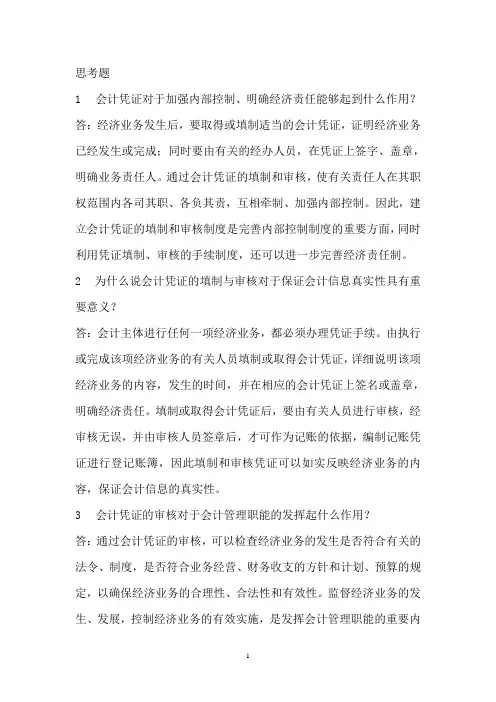 思考题

1 会计凭证对于加强内部控制、明确经济责任能够起到什么作用？

答：经济业务发生后，要取得或填制适当的会计凭证，证明经济业务已经发生或完成；同时要由有关的经办人员，在凭证上签字、盖章，明确业务责任人。通过会计凭证的填制和审核，使有关责任人在其职权范围内各司其职、各负其责，互相牵制、加强内部控制。因此，建立会计凭证的填制和审核制度是完善内部控制制度的重要方面，同时利用凭证填制、审核的手续制度，还可以进一步完善经济责任制。

2 为什么说会计凭证的填制与审核对于保证会计信息真实性具有重要意义？

答：会计主体进行任何一项经济业务，都必须办理凭证手续。由执行或完成该项经济业务的有关人员填制或取得会计凭证，详细说明该项经济业务的内容，发生的时间，并在相应的会计凭证上签名或盖章，明确经济责任。填制或取得会计凭证后，要由有关人员进行审核，经审核无误，并由审核人员签章后，才可作为记账的依据，编制记账凭证进行登记账簿，因此填制和审核凭证可以如实反映经济业务的内容，保证会计信息的真实性。

3 会计凭证的审核对于会计管理职能的发挥起什么作用？

答：通过会计凭证的审核，可以检查经济业务的发生是否符合有关的法令、制度，是否符合业务经营、财务收支的方针和计划、预算的规定，以确保经济业务的合理性、合法性和有效性。监督经济业务的发生、发展，控制经济业务的有效实施，是发挥会计管理职能的重要内

1